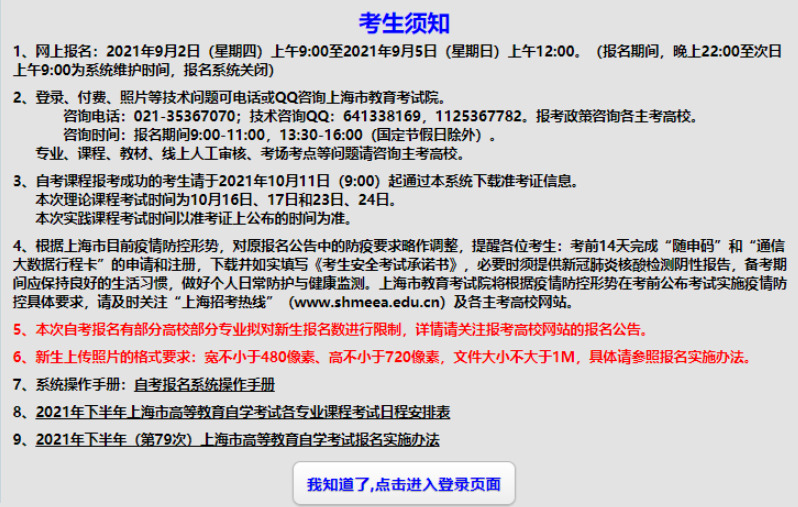 考生须知

1、网上报名：2021年9月2日（星期四）上午9:00至2021年9月5日（星期日）上午12:00。（报名期间，晚上22:00至次日上午9:00为系统维护时间，报名系统关闭）

2、登录、付费、照片等技术问题可电话或QQ咨询上海市教育考试院。
咨询电话：021-35367070；技术咨询QQ：641338169，1125367782。报考政策咨询各主考高校。
咨询时间：报名期间9:00-11:00，13:30-16:00（国定节假日除外）。
专业、课程、教材、线上人工审核、考场考点等问题请咨询主考高校。

3、自考课程报考成功的考生请于2021年10月11日（9:00）起通过本系统下载准考证信息。
本次理论课程考试时间为10月16日、17日和23日、24日。
本次实践课程考试时间以准考证上公布的时间为准。

4、根据上海市目前疫情防控形势，对原报名公告中的防疫要求略作调整，提醒各位考生：考前14天完成“随申码”和“通信大数据行程卡”的申请和注册，下载并如实填写《考生安全考试承诺书》，必要时须提供新冠肺炎核酸检测阴性报告，备考期间应保持良好的生活习惯，做好个人日常防护与健康监测。上海市教育考试院将根据疫情防控形势在考前公布考试实施疫情防控具体要求，请及时关注“上海招考热线”（www.shmeea.edu.cn）及各主考高校网站。

5、本次自考报名有部分高校部分专业拟对新生报名数进行限制，详情请关注报考高校网站的报名公告。

6、新生上传照片的格式要求：宽不小于480像素、高不小于720像素，文件大小不大于1M，具体请参照报名实施办法。

7、系统操作手册：自考报名系统操作手册

8、2021年下半年上海市高等教育自学考试各专业课程考试日程安排表

9、2021年下半年（第79次）上海市高等教育自学考试报名实施办法

我知道了,点击进入登录页面